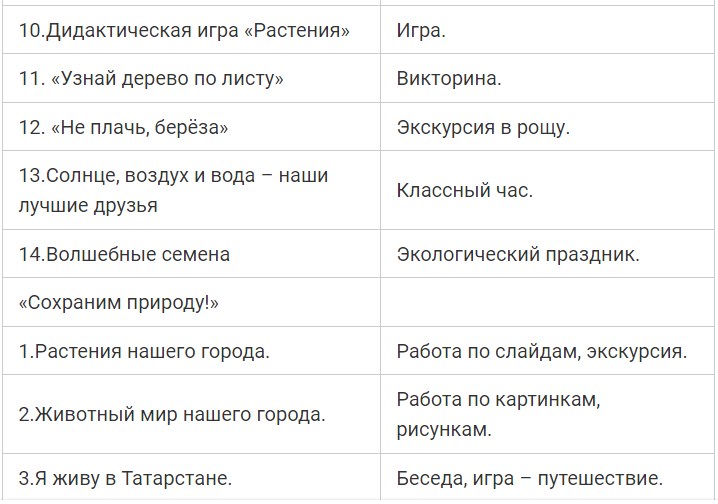 | | |
|---|---|
| 10.Дидактическая игра «Растения» | Игра. |
| 11. «Узнай дерево по листу» | Викторина. |
| 12. «Не плачь, берёза» | Экскурсия в рощу. |
| 13.Солнце, воздух и вода – наши лучшие друзья | Классный час. |
| 14.Волшебные семена | Экологический праздник. |
| «Сохраним природу!» | |
| 1.Растения нашего города. | Работа по слайдам, экскурсия. |
| 2.Животный мир нашего города. | Работа по картинкам, рисункам. |
| 3.Я живу в Татарстане. | Беседа, игра – путешествие. |